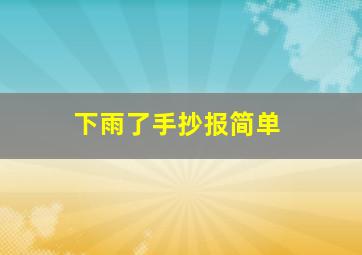 下雨了手抄报简单